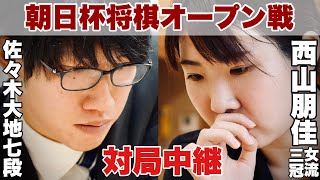 朝日杯将棋オープン戦

佐々木大地七段

西山朋佳女流三冠

対局中継